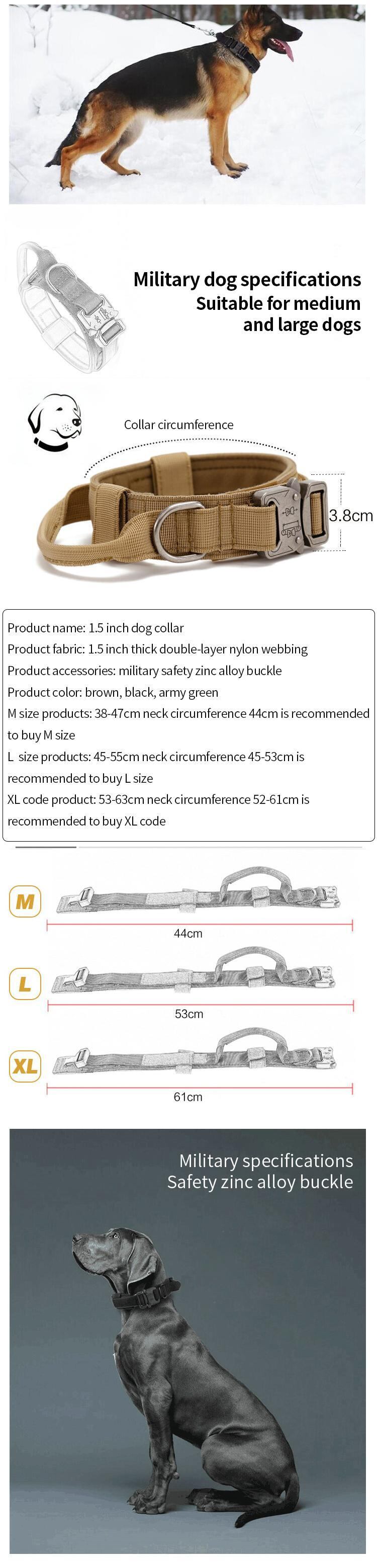 Military dog specifications
Suitable for medium and large dogs

Collar circumference

3.8cm

Product name: 1.5 inch dog collar
Product fabric: 1.5 inch thick double-layer nylon webbing
Product accessories: military safety zinc alloy buckle
Product color: brown, black, army green
M size products: 38-47cm neck circumference 44cm is recommended to buy M size
L size products: 45-55cm neck circumference 45-53cm is recommended to buy L size
XL code product: 53-63cm neck circumference 52-61cm is recommended to buy XL code

M
44cm
L
53cm
XL
61cm

Military specifications
Safety zinc alloy buckle